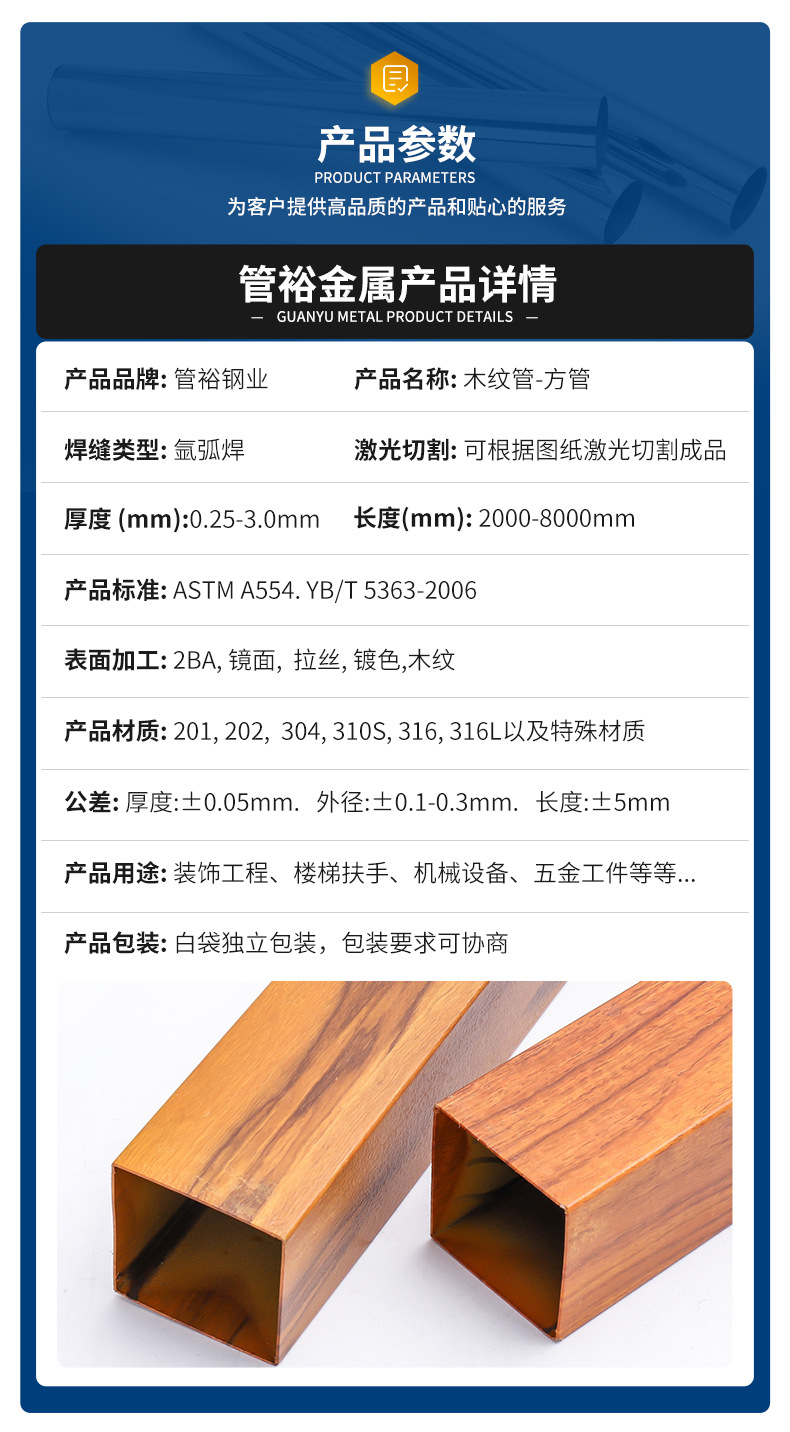 产品参数
PRODUCT PARAMETERS
为客户提供高品质的产品和贴心的服务

管裕金属产品详情
— GUANYU METAL PRODUCT DETAILS —

产品品牌: 管裕钢业 产品名称: 木纹管-方管

焊缝类型: 氩弧焊 激光切割: 可根据图纸激光切割成品

厚度 (mm):0.25-3.0mm 长度(mm): 2000-8000mm

产品标准: ASTM A554. YB/T 5363-2006

表面加工: 2BA, 镜面, 拉丝, 镀色,木纹

产品材质: 201, 202, 304, 310S, 316, 316L以及特殊材质

公差: 厚度:±0.05mm. 外径:±0.1-0.3mm. 长度:±5mm

产品用途: 装饰工程、楼梯扶手、机械设备、五金工件等等...

产品包装: 白袋独立包装，包装要求可协商